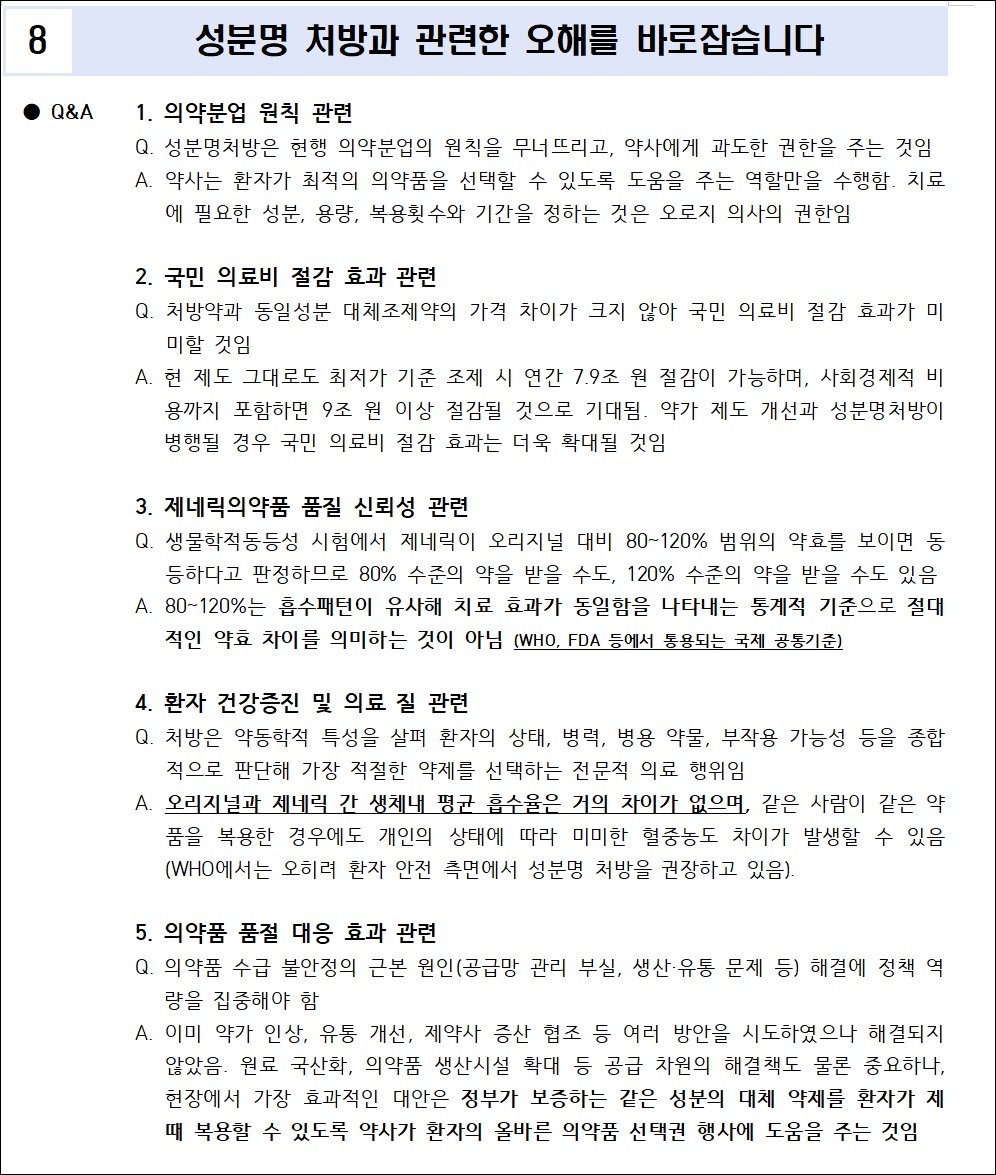 8

성분명 처방과 관련한 오해를 바로잡습니다

● Q&A

1. 의약분업 원칙 관련

Q. 성분명처방은 현행 의약분업의 원칙을 무너뜨리고, 약사에게 과도한 권한을 주는 것임

A. 약사는 환자가 최적의 의약품을 선택할 수 있도록 도움을 주는 역할만을 수행함. 치료에 필요한 성분, 용량, 복용횟수와 기간을 정하는 것은 오로지 의사의 권한임

2. 국민 의료비 절감 효과 관련

Q. 처방약과 동일성분 대체조제약의 가격 차이가 크지 않아 국민 의료비 절감 효과가 미미할 것임

A. 현 제도 그대로도 최저가 기준 조제 시 연간 7.9조 원 절감이 가능하며, 사회경제적 비용까지 포함하면 9조 원 이상 절감될 것으로 기대됨. 약가 제도 개선과 성분명처방이 병행될 경우 국민 의료비 절감 효과는 더욱 확대될 것임

3. 제네릭의약품 품질 신뢰성 관련

Q. 생물학적동등성 시험에서 제네릭이 오리지널 대비 80~120% 범위의 약효를 보이면 동등하다고 판정하므로 80% 수준의 약을 받을 수도, 120% 수준의 약을 받을 수도 있음

A. 80~120%는 흡수패턴이 유사해 치료 효과가 동일함을 나타내는 통계적 기준으로 절대적인 약효 차이를 의미하는 것이 아님 (WHO, FDA 등에서 통용되는 국제 공통기준)

4. 환자 건강증진 및 의료 질 관련

Q. 처방은 약동학적 특성을 살펴 환자의 상태, 병력, 병용 약물, 부작용 가능성 등을 종합적으로 판단해 가장 적절한 약제를 선택하는 전문적 의료 행위임

A. 오리지널과 제네릭 간 생체내 평균 흡수율은 거의 차이가 없으며, 같은 사람이 같은 약품을 복용한 경우에도 개인의 상태에 따라 미미한 혈중농도 차이가 발생할 수 있음 (WHO에서는 오히려 환자 안전 측면에서 성분명 처방을 권장하고 있음).

5. 의약품 품절 대응 효과 관련

Q. 의약품 수급 불안정의 근본 원인(공급망 관리 부실, 생산·유통 문제 등) 해결에 정책 역량을 집중해야 함

A. 이미 약가 인상, 유통 개선, 제약사 증산 협조 등 여러 방안을 시도하였으나 해결되지 않았음. 원료 국산화, 의약품 생산시설 확대 등 공급 차원의 해결책도 물론 중요하나, 현장에서 가장 효과적인 대안은 정부가 보증하는 같은 성분의 대체 약제를 환자가 제때 복용할 수 있도록 약사가 환자의 올바른 의약품 선택권 행사에 도움을 주는 것임